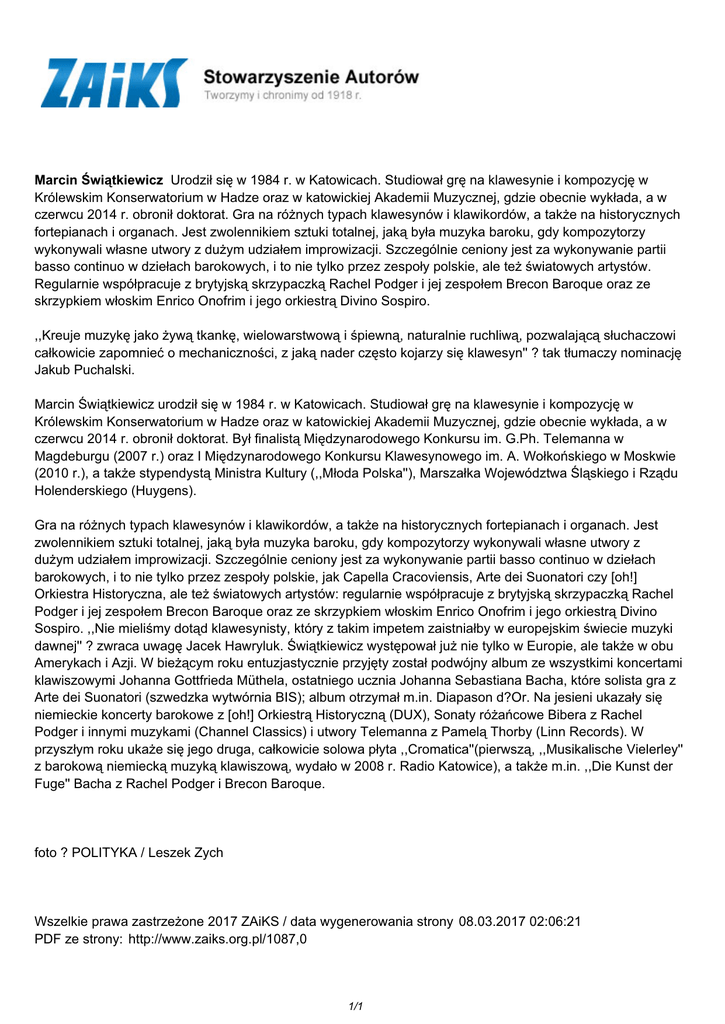 ZAiKS Stowarzyszenie Autorów
Tworzymy i chronimy od 1918 r.

Marcin Świątkiewicz Urodził się w 1984 r. w Katowicach. Studiował grę na klawesynie i kompozycję w Królewskim Konserwatorium w Hadze oraz w katowickiej Akademii Muzycznej, gdzie obecnie wykłada, a w czerwcu 2014 r. obronił doktorat. Gra na różnych typach klawesynów i klawikordów, a także na historycznych fortepianach i organach. Jest zwolennikiem sztuki totalnej, jaką była muzyka baroku, gdy kompozytorzy wykonywali własne utwory z dużym udziałem improwizacji. Szczególnie ceniony jest za wykonywanie partii basso continuo w dziełach barokowych, i to nie tylko przez zespoły polskie, ale też światowych artystów. Regularnie współpracuje z brytyjską skrzypaczką Rachel Podger i jej zespołem Brecon Baroque oraz ze skrzypkiem włoskim Enrico Onofrim i jego orkiestrą Divino Sospiro.

,,Kreuje muzykę jako żywą tkankę, wielowarstwową i śpiewną, naturalnie ruchliwą, pozwalającą słuchaczowi całkowicie zapomnieć o mechaniczności, z jaką nader często kojarzy się klawesyn'' ? tak tłumaczy nominację Jakub Puchalski.

Marcin Świątkiewicz urodził się w 1984 r. w Katowicach. Studiował grę na klawesynie i kompozycję w Królewskim Konserwatorium w Hadze oraz w katowickiej Akademii Muzycznej, gdzie obecnie wykłada, a w czerwcu 2014 r. obronił doktorat. Był finalistą Międzynarodowego Konkursu im. G.Ph. Telemanna w Magdeburgu (2007 r.) oraz I Międzynarodowego Konkursu Klawesynowego im. A. Wołkońskiego w Moskwie (2010 r.), a także stypendystą Ministra Kultury (,,Młoda Polska''), Marszałka Województwa Śląskiego i Rządu Holenderskiego (Huygens).

Gra na różnych typach klawesynów i klawikordów, a także na historycznych fortepianach i organach. Jest zwolennikiem sztuki totalnej, jaką była muzyka baroku, gdy kompozytorzy wykonywali własne utwory z dużym udziałem improwizacji. Szczególnie ceniony jest za wykonywanie partii basso continuo w dziełach barokowych, i to nie tylko przez zespoły polskie, jak Capella Cracoviensis, Arte dei Suonatori czy [oh!] Orkiestra Historyczna, ale też światowych artystów: regularnie współpracuje z brytyjską skrzypaczką Rachel Podger i jej zespołem Brecon Baroque oraz ze skrzypkiem włoskim Enrico Onofrim i jego orkiestrą Divino Sospiro. ,,Nie mieliśmy dotąd klawesynisty, który z takim impetem zaistniałby w europejskim świecie muzyki dawnej'' ? zwraca uwagę Jacek Hawryluk. Świątkiewicz występował już nie tylko w Europie, ale także w obu Amerykach i Azji. W bieżącym roku entuzjastycznie przyjęty został podwójny album ze wszystkimi koncertami klawiszowymi Johanna Gottfrieda Müthela, ostatniego ucznia Johanna Sebastiana Bacha, które solista gra z Arte dei Suonatori (szwedzka wytwórnia BIS); album otrzymał m.in. Diapason d?Or. Na jesieni ukazały się niemieckie koncerty barokowe z [oh!] Orkiestrą Historyczną (DUX), Sonaty różańcowe Bibera z Rachel Podger i innymi muzykami (Channel Classics) i utwory Telemanna z Pamelą Thorby (Linn Records). W przyszłym roku ukaże się jego druga, całkowicie solowa płyta ,,Cromatica''(pierwszą, ,,Musikalische Vielerley'' z barokową niemiecką muzyką klawiszową, wydało w 2008 r. Radio Katowice), a także m.in. ,,Die Kunst der Fuge'' Bacha z Rachel Podger i Brecon Baroque.

foto ? POLITYKA / Leszek Zych

Wszelkie prawa zastrzeżone 2017 ZAiKS / data wygenerowania strony 08.03.2017 02:06:21
PDF ze strony: http://www.zaiks.org.pl/1087,0

1/1